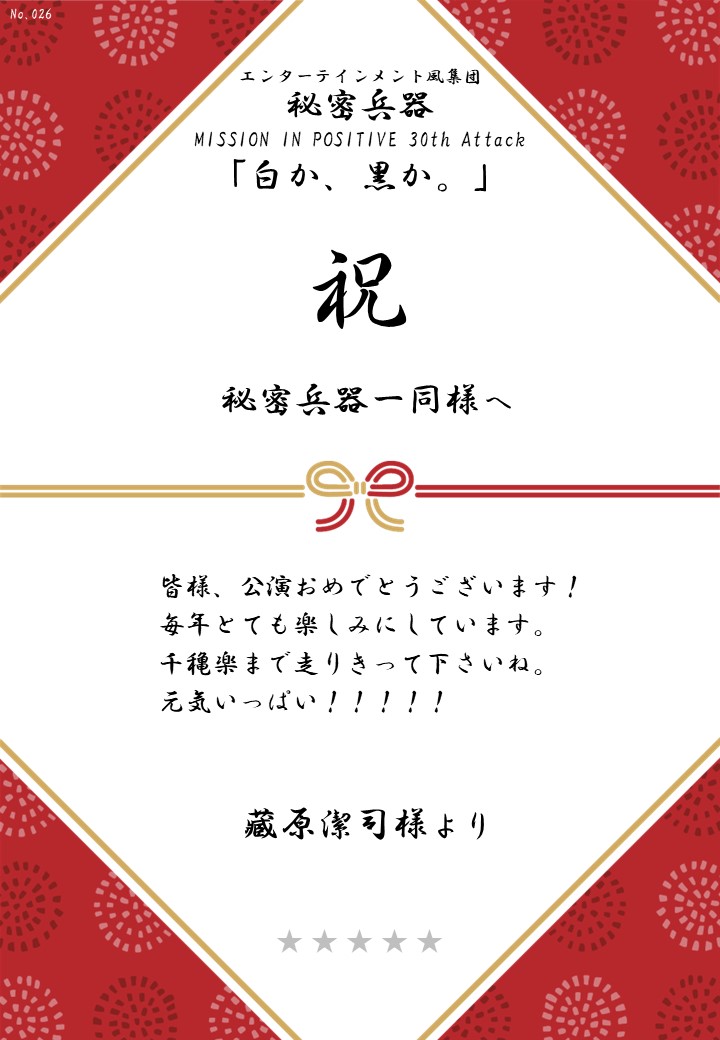 No.026

エンターテインメント風集団
秘密兵器
MISSION IN POSITIVE 30th Attack
「白か、黒か。」

祝

秘密兵器一同様へ

皆様、公演おめでとうございます！
毎年とても楽しみにしています。
千穐楽まで走りきって下さいね。
元気いっぱい！！！！！

藏原潔司様より

★★★★★